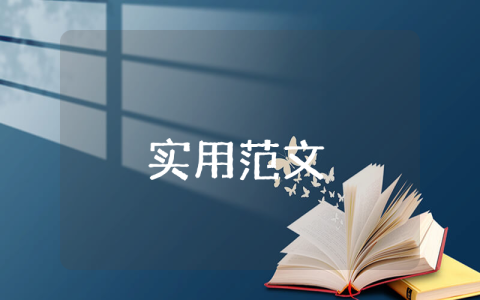 实用范文